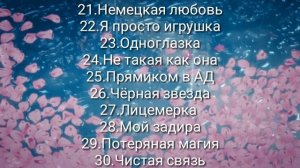 21.Немецкая любовь
22.Я просто игрушка
23.Одноглазка
24.Не такая как она
25.Прямиком в АД
26.Чёрная звезда
27.Лицемерка
28.Мой задира
29.Потеряная магия
30.Чистая связь